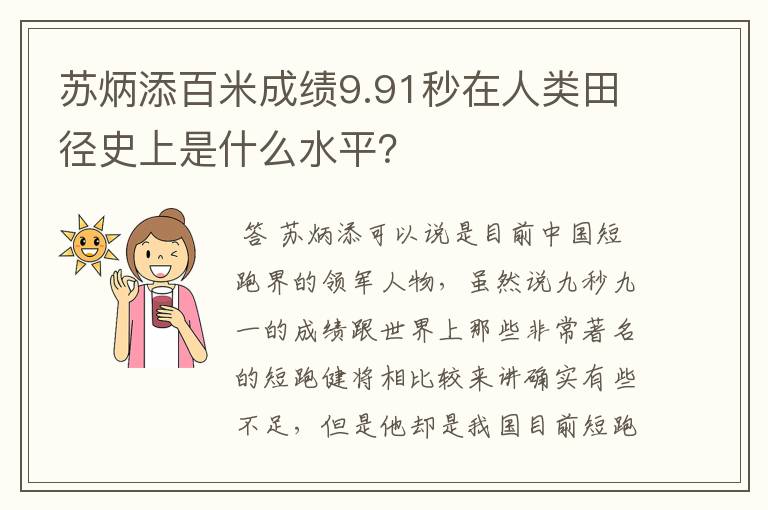 苏炳添百米成绩9.91秒在人类田径史上是什么水平?

答 苏炳添可以说是目前中国短跑界的领军人物，虽然说九秒九一的成绩跟世界上那些非常著名的短跑健将相比较来讲确实有些不足，但是他却是我国目前短跑